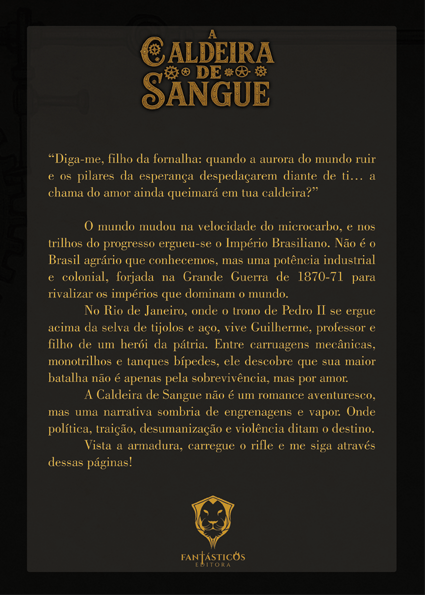 A
CALDEIRA
DE
SANGUE

“Diga-me, filho da fornalha: quando a aurora do mundo ruir e os pilares da esperança despedaçarem diante de ti… a chama do amor ainda queimará em tua caldeira?”

O mundo mudou na velocidade do microcarbo, e nos trilhos do progresso ergueu-se o Império Brasiliano. Não é o Brasil agrário que conhecemos, mas uma potência industrial e colonial, forjada na Grande Guerra de 1870-71 para rivalizar os impérios que dominam o mundo.

No Rio de Janeiro, onde o trono de Pedro II se ergue acima da selva de tijolos e aço, vive Guilherme, professor e filho de um herói da pátria. Entre carruagens mecânicas, monotrilhos e tanques bípedes, ele descobre que sua maior batalha não é apenas pela sobrevivência, mas por amor.

A Caldeira de Sangue não é um romance aventuresco, mas uma narrativa sombria de engrenagens e vapor. Onde política, traição, desumanização e violência ditam o destino.

Vista a armadura, carregue o rifle e me siga através dessas páginas!

FANTÁSTICOS
EDITORA